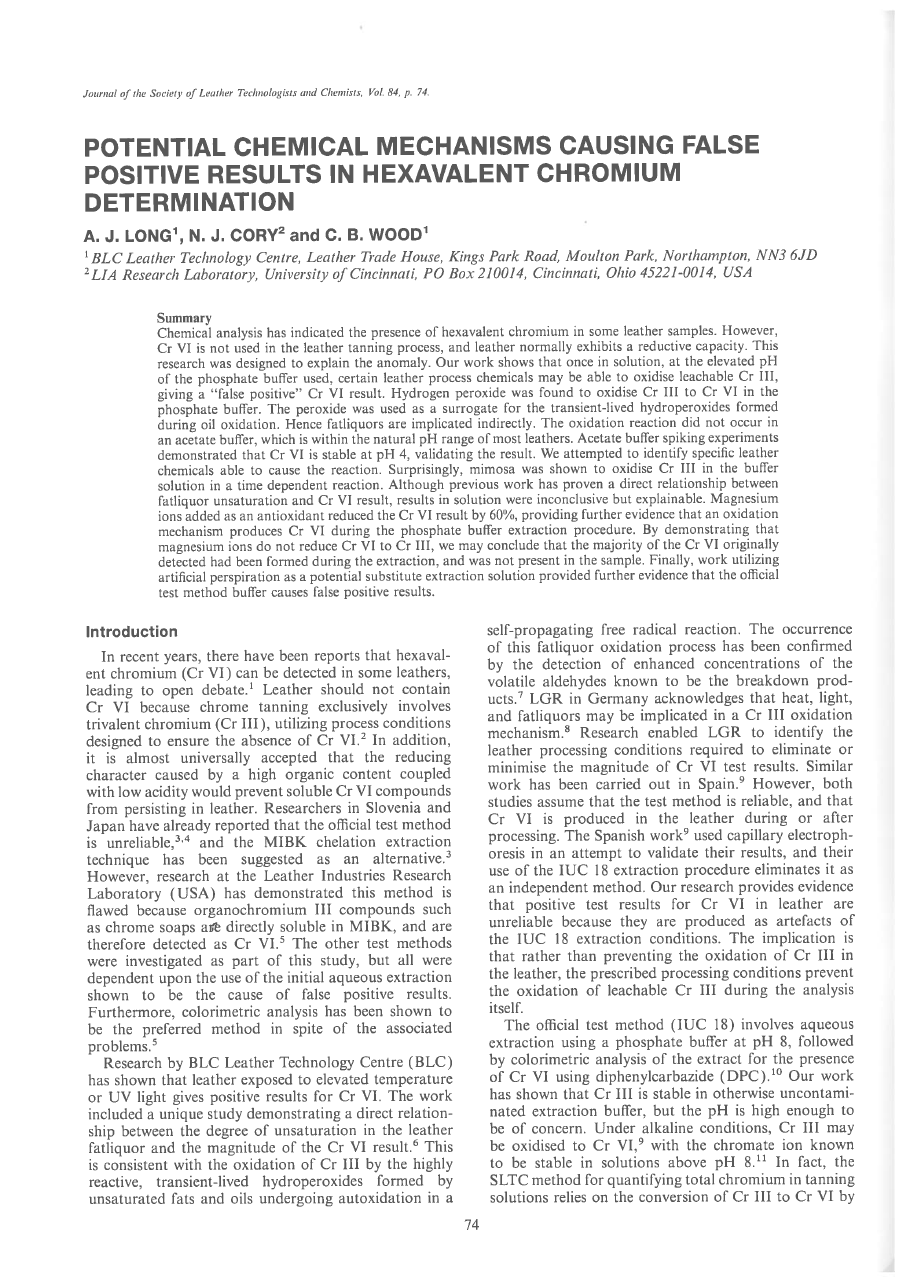 Journal of the Society of Leather Technologists and Chemists, Vol. 84, p. 74.

POTENTIAL CHEMICAL MECHANISMS CAUSING FALSE POSITIVE RESULTS IN HEXAVALENT CHROMIUM DETERMINATION

A. J. LONG$^1$, N. J. CORY$^2$ and C. B. WOOD$^1$

$^1$BLC Leather Technology Centre, Leather Trade House, Kings Park Road, Moulton Park, Northampton, NN3 6JD
$^2$LIA Research Laboratory, University of Cincinnati, PO Box 210014, Cincinnati, Ohio 45221-0014, USA

Summary
Chemical analysis has indicated the presence of hexavalent chromium in some leather samples. However, Cr VI is not used in the leather tanning process, and leather normally exhibits a reductive capacity. This research was designed to explain the anomaly. Our work shows that once in solution, at the elevated pH of the phosphate buffer used, certain leather process chemicals may be able to oxidise leachable Cr III, giving a "false positive" Cr VI result. Hydrogen peroxide was found to oxidise Cr III to Cr VI in the phosphate buffer. The peroxide was used as a surrogate for the transient-lived hydroperoxides formed during oil oxidation. Hence fatliquors are implicated indirectly. The oxidation reaction did not occur in an acetate buffer, which is within the natural pH range of most leathers. Acetate buffer spiking experiments demonstrated that Cr VI is stable at pH 4, validating the result. We attempted to identify specific leather chemicals able to cause the reaction. Surprisingly, mimosa was shown to oxidise Cr III in the buffer solution in a time dependent reaction. Although previous work has proven a direct relationship between fatliquor unsaturation and Cr VI result, results in solution were inconclusive but explainable. Magnesium ions added as an antioxidant reduced the Cr VI result by 60%, providing further evidence that an oxidation mechanism produces Cr VI during the phosphate buffer extraction procedure. By demonstrating that magnesium ions do not reduce Cr VI to Cr III, we may conclude that the majority of the Cr VI originally detected had been formed during the extraction, and was not present in the sample. Finally, work utilizing artificial perspiration as a potential substitute extraction solution provided further evidence that the official test method buffer causes false positive results.

Introduction

In recent years, there have been reports that hexavalent chromium (Cr VI) can be detected in some leathers, leading to open debate.$^1$ Leather should not contain Cr VI because chrome tanning exclusively involves trivalent chromium (Cr III), utilizing process conditions designed to ensure the absence of Cr VI.$^2$ In addition, it is almost universally accepted that the reducing character caused by a high organic content coupled with low acidity would prevent soluble Cr VI compounds from persisting in leather. Researchers in Slovenia and Japan have already reported that the official test method is unreliable,$^{3,4}$ and the MIBK chelation extraction technique has been suggested as an alternative.$^3$ However, research at the Leather Industries Research Laboratory (USA) has demonstrated this method is flawed because organochromium III compounds such as chrome soaps are directly soluble in MIBK, and are therefore detected as Cr VI.$^5$ The other test methods were investigated as part of this study, but all were dependent upon the use of the initial aqueous extraction shown to be the cause of false positive results. Furthermore, colorimetric analysis has been shown to be the preferred method in spite of the associated problems.$^5$

Research by BLC Leather Technology Centre (BLC) has shown that leather exposed to elevated temperature or UV light gives positive results for Cr VI. The work included a unique study demonstrating a direct relationship between the degree of unsaturation in the leather fatliquor and the magnitude of the Cr VI result.$^6$ This is consistent with the oxidation of Cr III by the highly reactive, transient-lived hydroperoxides formed by unsaturated fats and oils undergoing autoxidation in a self-propagating free radical reaction. The occurrence of this fatliquor oxidation process has been confirmed by the detection of enhanced concentrations of the volatile aldehydes known to be the breakdown products.$^7$ LGR in Germany acknowledges that heat, light, and fatliquors may be implicated in a Cr III oxidation mechanism.$^8$ Research enabled LGR to identify the leather processing conditions required to eliminate or minimise the magnitude of Cr VI test results. Similar work has been carried out in Spain.$^9$ However, both studies assume that the test method is reliable, and that Cr VI is produced in the leather during or after processing. The Spanish work$^9$ used capillary electrophoresis in an attempt to validate their results, and their use of the IUC 18 extraction procedure eliminates it as an independent method. Our research provides evidence that positive test results for Cr VI in leather are unreliable because they are produced as artefacts of the IUC 18 extraction conditions. The implication is that rather than preventing the oxidation of Cr III in the leather, the prescribed processing conditions prevent the oxidation of leachable Cr III during the analysis itself.

The official test method (IUC 18) involves aqueous extraction using a phosphate buffer at pH 8, followed by colorimetric analysis of the extract for the presence of Cr VI using diphenylcarbazide (DPC).$^{10}$ Our work has shown that Cr III is stable in otherwise uncontaminated extraction buffer, but the pH is high enough to be of concern. Under alkaline conditions, Cr III may be oxidised to Cr VI,$^9$ with the chromate ion known to be stable in solutions above pH 8.$^{11}$ In fact, the SLTC method for quantifying total chromium in tanning solutions relies on the conversion of Cr III to Cr VI by

74